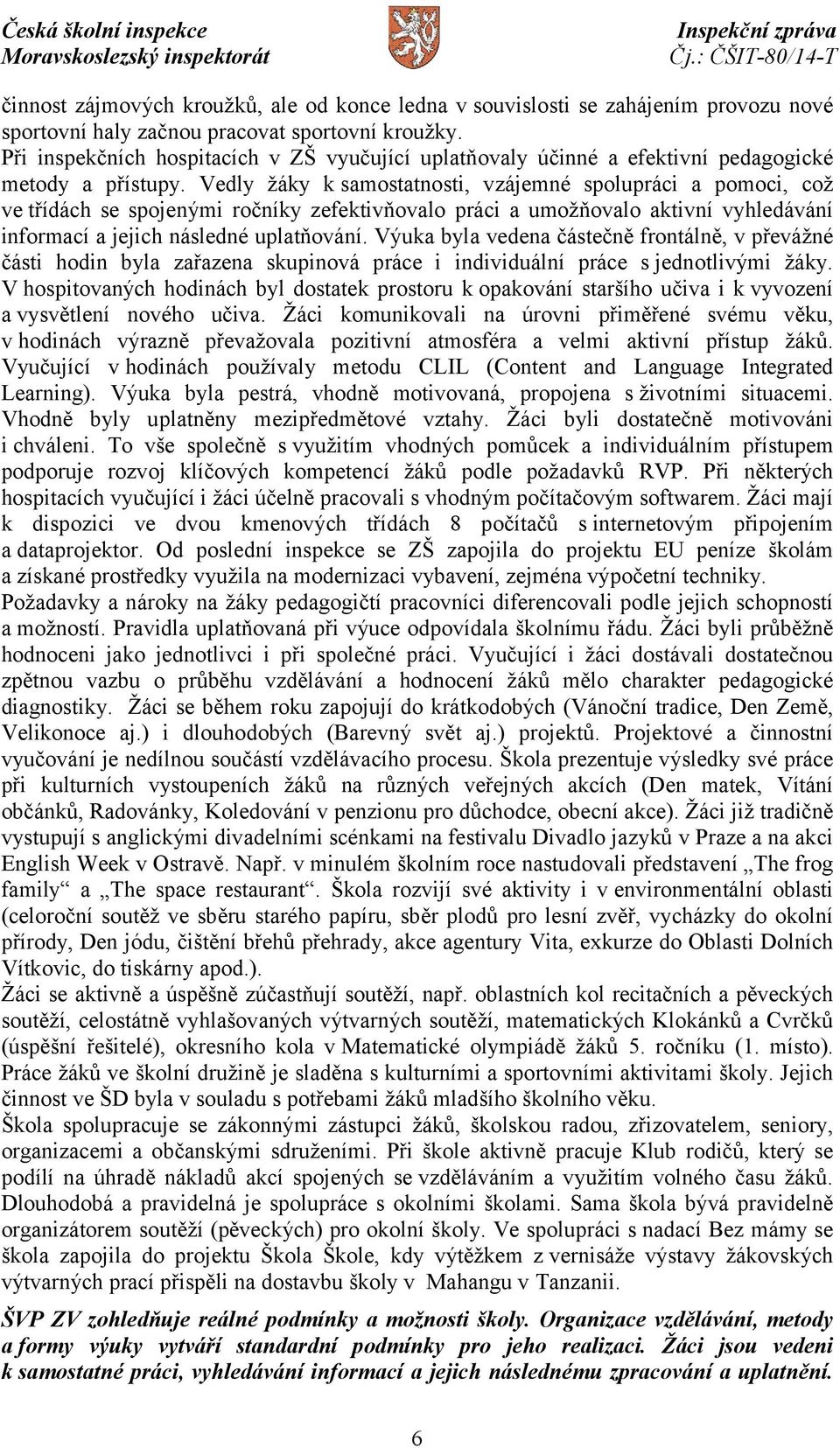 Česká školní inspekce
Moravskoslezský inspektorát

Inspekční zpráva
Čj.: ČŠIT-80/14-T

činnost zájmových kroužků, ale od konce ledna v souvislosti se zahájením provozu nové sportovní haly začnou pracovat sportovní kroužky.
Při inspekčních hospitacích v ZŠ vyučující uplatňovaly účinné a efektivní pedagogické metody a přístupy. Vedly žáky k samostatnosti, vzájemné spolupráci a pomoci, což ve třídách se spojenými ročníky zefektivňovalo práci a umožňovalo aktivní vyhledávání informací a jejich následné uplatňování. Výuka byla vedena částečně frontálně, v převážné části hodin byla zařazena skupinová práce i individuální práce s jednotlivými žáky. V hospitovaných hodinách byl dostatek prostoru k opakování staršího učiva i k vyvození a vysvětlení nového učiva. Žáci komunikovali na úrovni přiměřené svému věku, v hodinách výrazně převažovala pozitivní atmosféra a velmi aktivní přístup žáků. Vyučující v hodinách používaly metodu CLIL (Content and Language Integrated Learning). Výuka byla pestrá, vhodně motivovaná, propojena s životními situacemi. Vhodně byly uplatněny mezipředmětové vztahy. Žáci byli dostatečně motivováni i chváleni. To vše společně s využitím vhodných pomůcek a individuálním přístupem podporuje rozvoj klíčových kompetencí žáků podle požadavků RVP. Při některých hospitacích vyučující i žáci účelně pracovali s vhodným počítačovým softwarem. Žáci mají k dispozici ve dvou kmenových třídách 8 počítačů s internetovým připojením a dataprojektor. Od poslední inspekce se ZŠ zapojila do projektu EU peníze školám a získané prostředky využila na modernizaci vybavení, zejména výpočetní techniky.
Požadavky a nároky na žáky pedagogičtí pracovníci diferencovali podle jejich schopností a možností. Pravidla uplatňovaná při výuce odpovídala školnímu řádu. Žáci byli průběžně hodnoceni jako jednotlivci i při společné práci. Vyučující i žáci dostávali dostatečnou zpětnou vazbu o průběhu vzdělávání a hodnocení žáků mělo charakter pedagogické diagnostiky. Žáci se během roku zapojují do krátkodobých (Vánoční tradice, Den Země, Velikonoce aj.) i dlouhodobých (Barevný svět aj.) projektů. Projektové a činnostní vyučování je nedílnou součástí vzdělávacího procesu. Škola prezentuje výsledky své práce při kulturních vystoupeních žáků na různých veřejných akcích (Den matek, Vítání občánků, Radovánky, Koledování v penzionu pro důchodce, obecní akce). Žáci již tradičně vystupují s anglickými divadelními scénkami na festivalu Divadlo jazyků v Praze a na akci English Week v Ostravě. Např. v minulém školním roce nastudovali představení „The frog family“ a „The space restaurant“. Škola rozvíjí své aktivity i v environmentální oblasti (celoroční soutěž ve sběru starého papíru, sběr plodů pro lesní zvěř, vycházky do okolní přírody, Den jódu, čištění břehů přehrady, akce agentury Vita, exkurze do Oblasti Dolních Vítkovic, do tiskárny apod.).
Žáci se aktivně a úspěšně zúčastňují soutěží, např. oblastních kol recitačních a pěveckých soutěží, celostátně vyhlašovaných výtvarných soutěží, matematických Klokánků a Cvrčků (úspěšní řešitelé), okresního kola v Matematické olympiádě žáků 5. ročníku (1. místo). Práce žáků ve školní družině je sladěna s kulturními a sportovními aktivitami školy. Jejich činnost ve ŠD byla v souladu s potřebami žáků mladšího školního věku.
Škola spolupracuje se zákonnými zástupci žáků, školskou radou, zřizovatelem, seniory, organizacemi a občanskými sdruženími. Při škole aktivně pracuje Klub rodičů, který se podílí na úhradě nákladů akcí spojených se vzděláváním a využitím volného času žáků. Dlouhodobá a pravidelná je spolupráce s okolními školami. Sama škola bývá pravidelně organizátorem soutěží (pěveckých) pro okolní školy. Ve spolupráci s nadací Bez mámy se škola zapojila do projektu Škola Škole, kdy výtěžkem z vernisáže výstavy žákovských výtvarných prací přispěli na dostavbu školy v Mahangu v Tanzanii.

ŠVP ZV zohledňuje reálné podmínky a možnosti školy. Organizace vzdělávání, metody a formy výuky vytváří standardní podmínky pro jeho realizaci. Žáci jsou vedeni k samostatné práci, vyhledávání informací a jejich následnému zpracování a uplatnění.

6